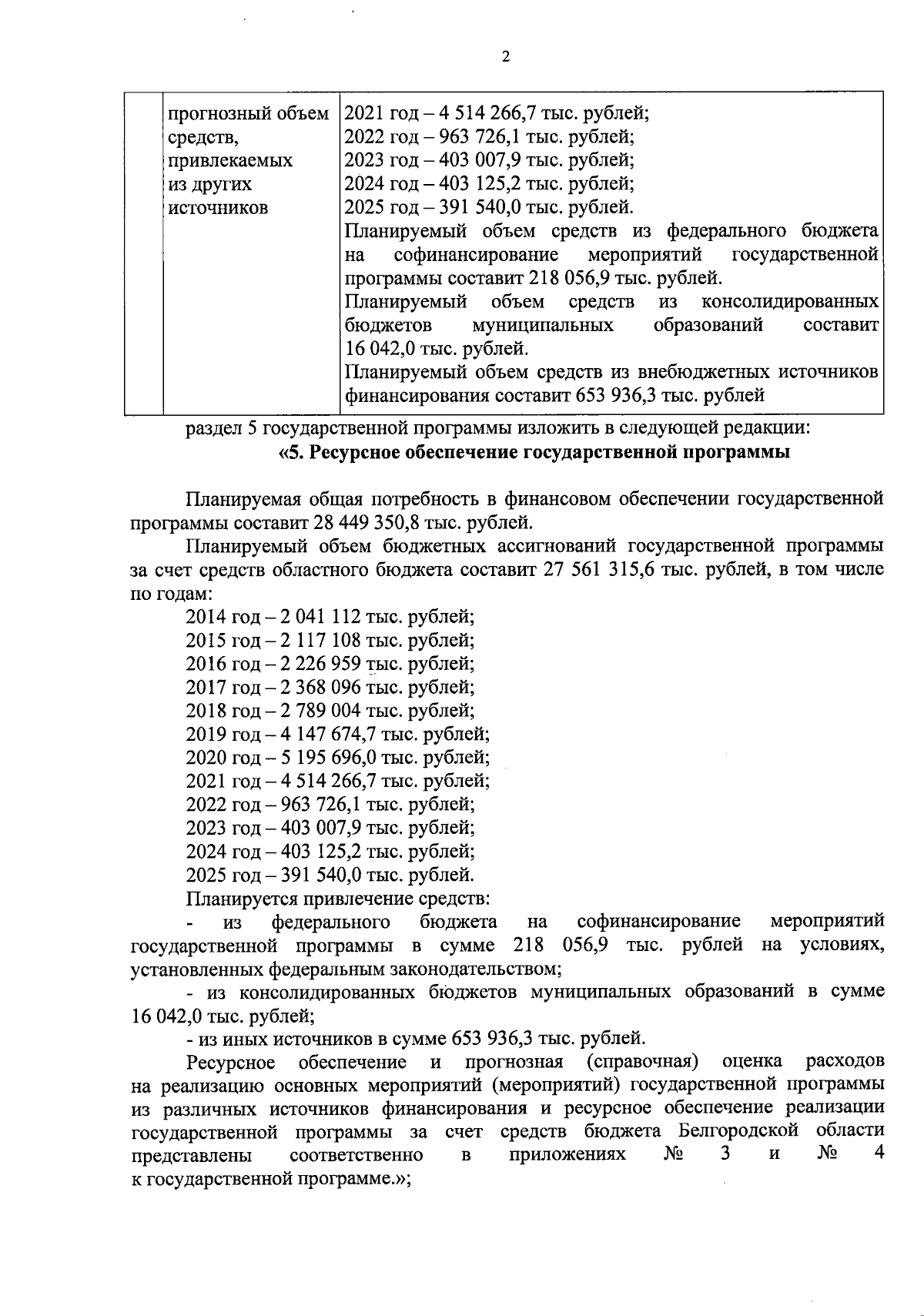 2

|  | прогнозный объем средств, привлекаемых из других источников | 2021 год – 4 514 266,7 тыс. рублей; 2022 год – 963 726,1 тыс. рублей; 2023 год – 403 007,9 тыс. рублей; 2024 год – 403 125,2 тыс. рублей; 2025 год – 391 540,0 тыс. рублей. Планируемый объем средств из федерального бюджета на софинансирование мероприятий государственной программы составит 218 056,9 тыс. рублей. Планируемый объем средств из консолидированных бюджетов муниципальных образований составит 16 042,0 тыс. рублей. Планируемый объем средств из внебюджетных источников финансирования составит 653 936,3 тыс. рублей |

раздел 5 государственной программы изложить в следующей редакции:
«5. Ресурсное обеспечение государственной программы

Планируемая общая потребность в финансовом обеспечении государственной программы составит 28 449 350,8 тыс. рублей.

Планируемый объем бюджетных ассигнований государственной программы за счет средств областного бюджета составит 27 561 315,6 тыс. рублей, в том числе по годам:

2014 год – 2 041 112 тыс. рублей;
2015 год – 2 117 108 тыс. рублей;
2016 год – 2 226 959 тыс. рублей;
2017 год – 2 368 096 тыс. рублей;
2018 год – 2 789 004 тыс. рублей;
2019 год – 4 147 674,7 тыс. рублей;
2020 год – 5 195 696,0 тыс. рублей;
2021 год – 4 514 266,7 тыс. рублей;
2022 год – 963 726,1 тыс. рублей;
2023 год – 403 007,9 тыс. рублей;
2024 год – 403 125,2 тыс. рублей;
2025 год – 391 540,0 тыс. рублей.

Планируется привлечение средств:

- из федерального бюджета на софинансирование мероприятий государственной программы в сумме 218 056,9 тыс. рублей на условиях, установленных федеральным законодательством;

- из консолидированных бюджетов муниципальных образований в сумме 16 042,0 тыс. рублей;

- из иных источников в сумме 653 936,3 тыс. рублей.

Ресурсное обеспечение и прогнозная (справочная) оценка расходов на реализацию основных мероприятий (мероприятий) государственной программы из различных источников финансирования и ресурсное обеспечение реализации государственной программы за счет средств бюджета Белгородской области представлены соответственно в приложениях № 3 и № 4 к государственной программе.»;